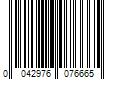 0 042976 076665